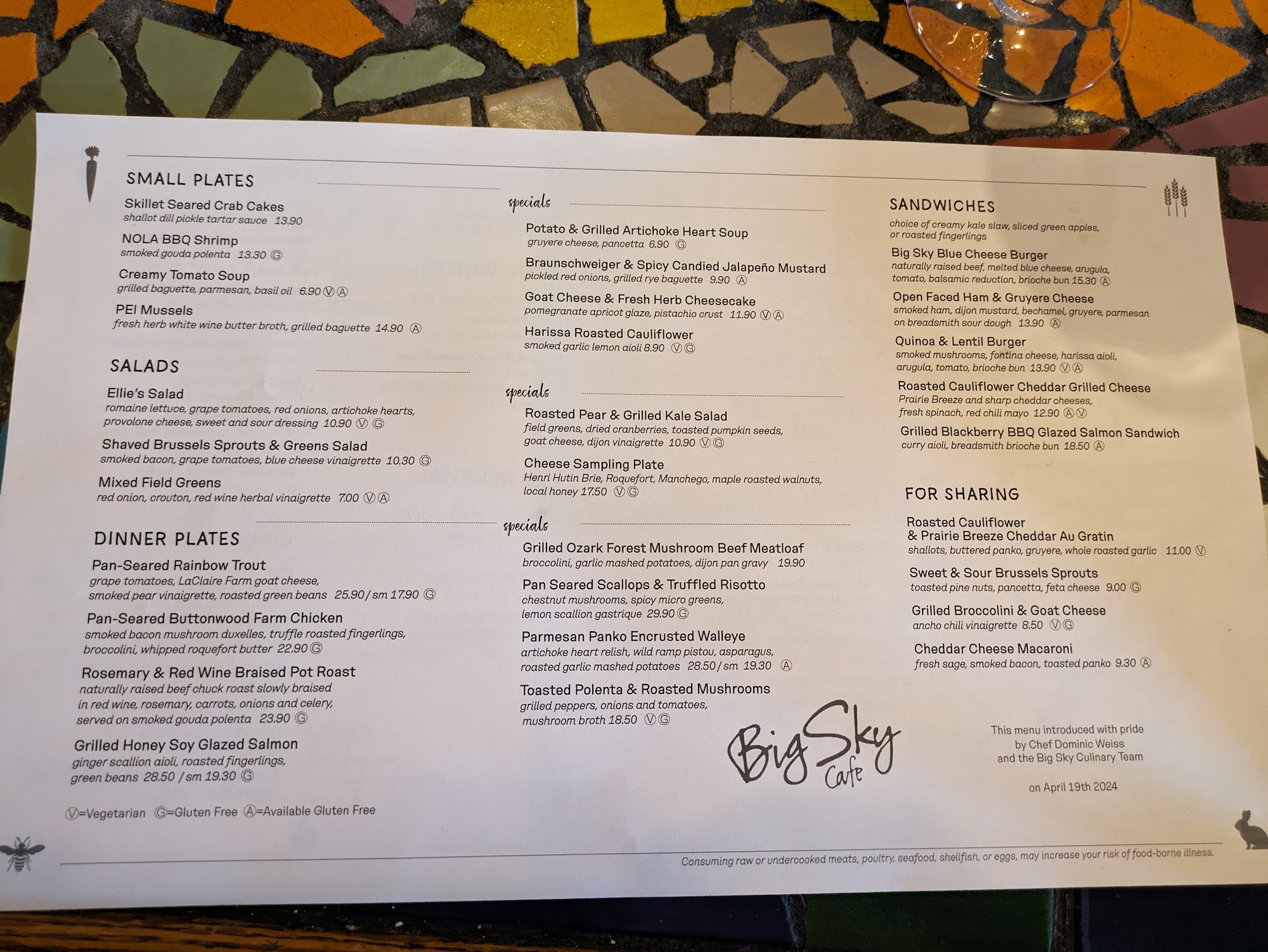 SMALL PLATES

Skillet Seared Crab Cakes
shallot dill pickle tartar sauce 13.90

NOLA BBQ Shrimp
smoked gouda polenta 13.30 Ⓖ

Creamy Tomato Soup
grilled baguette, parmesan, basil oil 6.90 Ⓥ Ⓐ

PEI Mussels
fresh herb white wine butter broth, grilled baguette 14.90 Ⓐ

SALADS

Ellie's Salad
romaine lettuce, grape tomatoes, red onions, artichoke hearts, provolone cheese, sweet and sour dressing 10.90 Ⓥ Ⓖ

Shaved Brussels Sprouts & Greens Salad
smoked bacon, grape tomatoes, blue cheese vinaigrette 10.30 Ⓖ

Mixed Field Greens
red onion, crouton, red wine herbal vinaigrette 7.00 Ⓥ Ⓐ

DINNER PLATES

Pan-Seared Rainbow Trout
grape tomatoes, LaClaire Farm goat cheese, smoked pear vinaigrette, roasted green beans 25.90 / sm 17.90 Ⓖ

Pan-Seared Buttonwood Farm Chicken
smoked bacon mushroom duxelles, truffle roasted fingerlings, broccolini, whipped roquefort butter 22.90 Ⓖ

Rosemary & Red Wine Braised Pot Roast
naturally raised beef chuck roast slowly braised in red wine, rosemary, carrots, onions and celery, served on smoked gouda polenta 23.90 Ⓖ

Grilled Honey Soy Glazed Salmon
ginger scallion aioli, roasted fingerlings, green beans 28.50 / sm 19.30 Ⓖ

Ⓥ=Vegetarian Ⓖ=Gluten Free Ⓐ=Available Gluten Free

specials

Potato & Grilled Artichoke Heart Soup
gruyere cheese, pancetta 6.90 Ⓖ

Braunschweiger & Spicy Candied Jalapeño Mustard
pickled red onions, grilled rye baguette 9.90 Ⓐ

Goat Cheese & Fresh Herb Cheesecake
pomegranate apricot glaze, pistachio crust 11.90 Ⓥ Ⓐ

Harissa Roasted Cauliflower
smoked garlic lemon aioli 8.90 Ⓥ Ⓖ

specials

Roasted Pear & Grilled Kale Salad
field greens, dried cranberries, toasted pumpkin seeds, goat cheese, dijon vinaigrette 10.90 Ⓥ Ⓖ

Cheese Sampling Plate
Henri Hutin Brie, Roquefort, Manchego, maple roasted walnuts, local honey 17.50 Ⓥ Ⓖ

specials

Grilled Ozark Forest Mushroom Beef Meatloaf
broccolini, garlic mashed potatoes, dijon pan gravy 19.90

Pan Seared Scallops & Truffled Risotto
chestnut mushrooms, spicy micro greens, lemon scallion gastrique 29.90 Ⓖ

Parmesan Panko Encrusted Walleye
artichoke heart relish, wild ramp pistou, asparagus, roasted garlic mashed potatoes 28.50 / sm 19.30 Ⓐ

Toasted Polenta & Roasted Mushrooms
grilled peppers, onions and tomatoes, mushroom broth 18.50 Ⓥ Ⓖ

Big Sky Cafe

SANDWICHES
choice of creamy kale slaw, sliced green apples, or roasted fingerlings

Big Sky Blue Cheese Burger
naturally raised beef, melted blue cheese, arugula, tomato, balsamic reduction, brioche bun 15.30 Ⓐ

Open Faced Ham & Gruyere Cheese
smoked ham, dijon mustard, bechamel, gruyere, parmesan on breadsmith sour dough 13.90 Ⓐ

Quinoa & Lentil Burger
smoked mushrooms, fontina cheese, harissa aioli, arugula, tomato, brioche bun 13.90 Ⓥ Ⓐ

Roasted Cauliflower Cheddar Grilled Cheese
Prairie Breeze and sharp cheddar cheeses, fresh spinach, red chili mayo 12.90 Ⓐ Ⓥ

Grilled Blackberry BBQ Glazed Salmon Sandwich
curry aioli, breadsmith brioche bun 18.50 Ⓐ

FOR SHARING

Roasted Cauliflower & Prairie Breeze Cheddar Au Gratin
shallots, buttered panko, gruyere, whole roasted garlic 11.00 Ⓥ

Sweet & Sour Brussels Sprouts
toasted pine nuts, pancetta, feta cheese 9.00 Ⓖ

Grilled Broccolini & Goat Cheese
ancho chili vinaigrette 8.50 Ⓥ Ⓖ

Cheddar Cheese Macaroni
fresh sage, smoked bacon, toasted panko 9.30 Ⓐ

This menu introduced with pride
by Chef Dominic Weiss
and the Big Sky Culinary Team

on April 19th 2024

Consuming raw or undercooked meats, poultry, seafood, shellfish, or eggs, may increase your risk of food-borne illness.